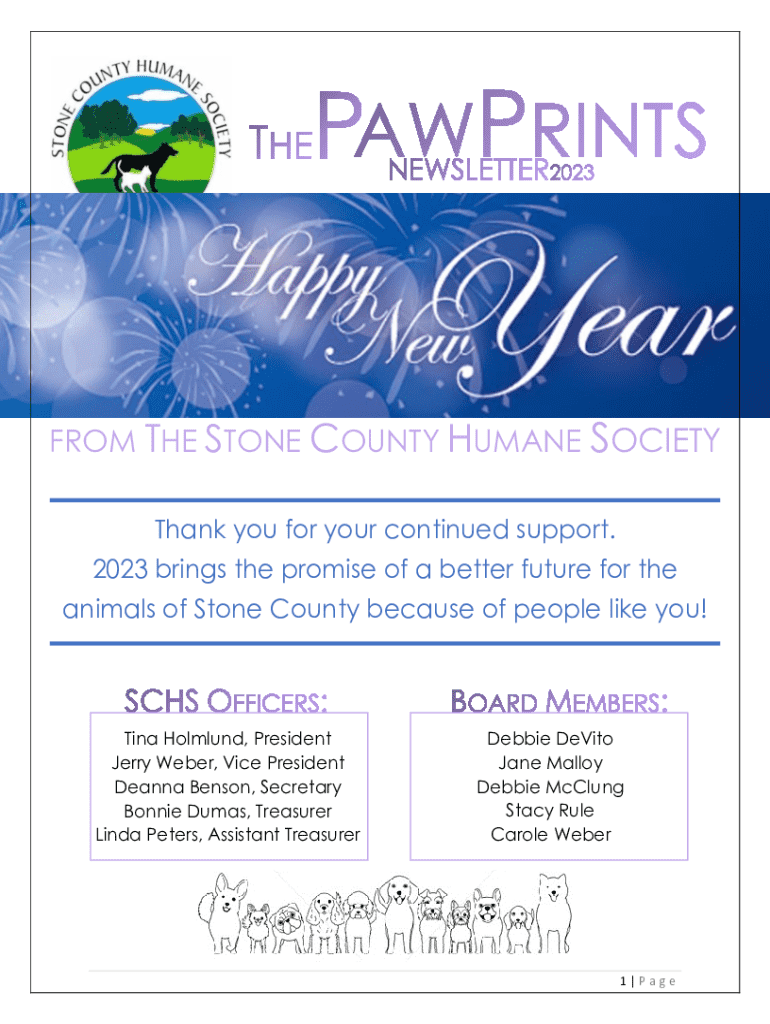 STONE COUNTY HUMANE SOCIETY

THE PAW PRINTS
NEWSLETTER 2023

Happy New Year

FROM THE STONE COUNTY HUMANE SOCIETY

Thank you for your continued support.
2023 brings the promise of a better future for the animals of Stone County because of people like you!

SCHS OFFICERS:

Tina Holmlund, President
Jerry Weber, Vice President
Deanna Benson, Secretary
Bonnie Dumas, Treasurer
Linda Peters, Assistant Treasurer

BOARD MEMBERS:

Debbie DeVito
Jane Malloy
Debbie McClung
Stacy Rule
Carole Weber

1 | Page